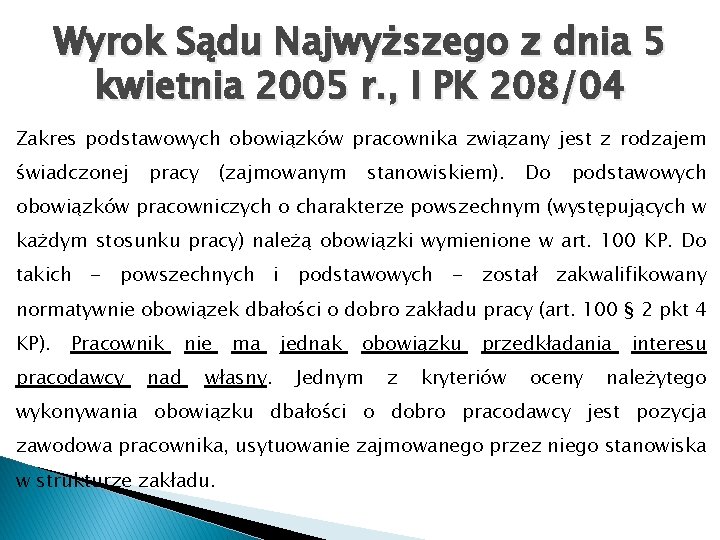 Wyrok Sądu Najwyższego z dnia 5 kwietnia 2005 r., I PK 208/04

Zakres podstawowych obowiązków pracownika związany jest z rodzajem świadczonej pracy (zajmowanym stanowiskiem). Do podstawowych obowiązków pracowniczych o charakterze powszechnym (występujących w każdym stosunku pracy) należą obowiązki wymienione w art. 100 KP. Do takich - powszechnych i podstawowych - został zakwalifikowany normatywnie obowiązek dbałości o dobro zakładu pracy (art. 100 § 2 pkt 4 KP). Pracownik nie ma jednak obowiązku przedkładania interesu pracodawcy nad własny. Jednym z kryteriów oceny należytego wykonywania obowiązku dbałości o dobro pracodawcy jest pozycja zawodowa pracownika, usytuowanie zajmowanego przez niego stanowiska w strukturze zakładu.